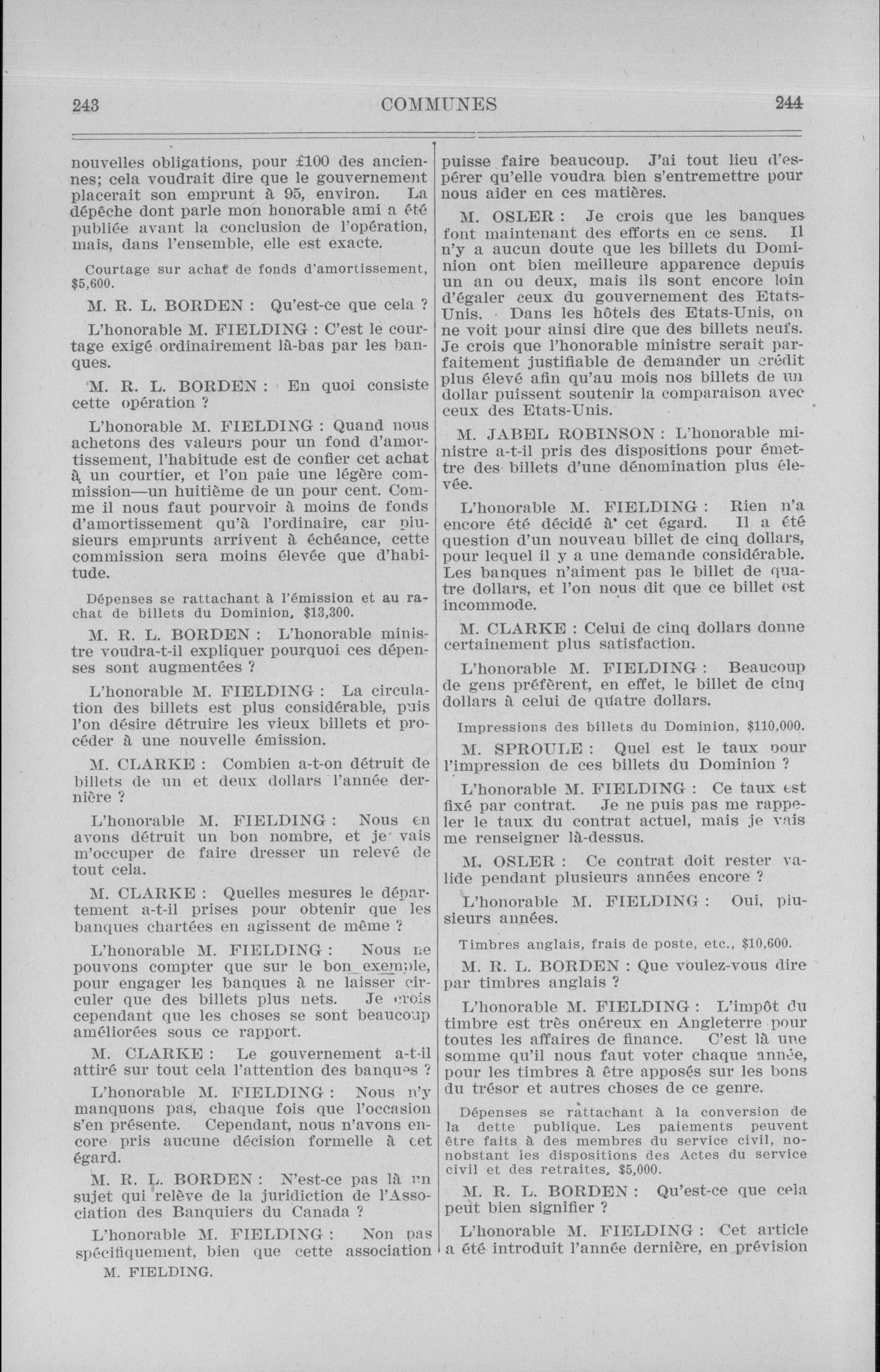 243 COMMUNES 244

nouvelles obligations, pour £100 des anciennes; cela voudrait dire que le gouvernement placerait son emprunt à 95, environ. La dépêche dont parle mon honorable ami a été publiée avant la conclusion de l'opération, mais, dans l'ensemble, elle est exacte.

Courtage sur achat de fonds d'amortissement, $5,600.

M. R. L. BORDEN : Qu'est-ce que cela ?

L'honorable M. FIELDING : C'est le courtage exigé ordinairement là-bas par les banques.

M. R. L. BORDEN : En quoi consiste cette opération ?

L'honorable M. FIELDING : Quand nous achetons des valeurs pour un fond d'amortissement, l'habitude est de confier cet achat à un courtier, et l'on paie une légère commission—un huitième de un pour cent. Comme il nous faut pourvoir à moins de fonds d'amortissement qu'à l'ordinaire, car plusieurs emprunts arrivent à échéance, cette commission sera moins élevée que d'habitude.

Dépenses se rattachant à l'émission et au rachat de billets du Dominion, $13,300.

M. R. L. BORDEN : L'honorable ministre voudra-t-il expliquer pourquoi ces dépenses sont augmentées ?

L'honorable M. FIELDING : La circulation des billets est plus considérable, puis l'on désire détruire les vieux billets et procéder à une nouvelle émission.

M. CLARKE : Combien a-t-on détruit de billets de un et deux dollars l'année dernière ?

L'honorable M. FIELDING : Nous en avons détruit un bon nombre, et je vais m'occuper de faire dresser un relevé de tout cela.

M. CLARKE : Quelles mesures le département a-t-il prises pour obtenir que les banques chartées en agissent de même ?

L'honorable M. FIELDING : Nous ne pouvons compter que sur le bon exemple, pour engager les banques à ne laisser circuler que des billets plus nets. Je crois cependant que les choses se sont beaucoup améliorées sous ce rapport.

M. CLARKE : Le gouvernement a-t-il attiré sur tout cela l'attention des banques ?

L'honorable M. FIELDING : Nous n'y manquons pas, chaque fois que l'occasion s'en présente. Cependant, nous n'avons encore pris aucune décision formelle à cet égard.

M. R. L. BORDEN : N'est-ce pas là un sujet qui relève de la juridiction de l'Association des Banquiers du Canada ?

L'honorable M. FIELDING : Non pas spécifiquement, bien que cette association

M. FIELDING.

puisse faire beaucoup. J'ai tout lieu d'espérer qu'elle voudra bien s'entremettre pour nous aider en ces matières.

M. OSLER : Je crois que les banques font maintenant des efforts en ce sens. Il n'y a aucun doute que les billets du Dominion ont bien meilleure apparence depuis un an ou deux, mais ils sont encore loin d'égaler ceux du gouvernement des Etats-Unis. Dans les hôtels des Etats-Unis, on ne voit pour ainsi dire que des billets neufs. Je crois que l'honorable ministre serait parfaitement justifiable de demander un crédit plus élevé afin qu'au mois nos billets de un dollar puissent soutenir la comparaison avec ceux des Etats-Unis.

M. JABEL ROBINSON : L'honorable ministre a-t-il pris des dispositions pour émettre des billets d'une dénomination plus élevée.

L'honorable M. FIELDING : Rien n'a encore été décidé à cet égard. Il a été question d'un nouveau billet de cinq dollars, pour lequel il y a une demande considérable. Les banques n'aiment pas le billet de quatre dollars, et l'on nous dit que ce billet est incommode.

M. CLARKE : Celui de cinq dollars donne certainement plus satisfaction.

L'honorable M. FIELDING : Beaucoup de gens préfèrent, en effet, le billet de cinq dollars à celui de quatre dollars.

Impressions des billets du Dominion, $110,000.

M. SPROULE : Quel est le taux pour l'impression de ces billets du Dominion ?

L'honorable M. FIELDING : Ce taux est fixé par contrat. Je ne puis pas me rappeler le taux du contrat actuel, mais je vais me renseigner là-dessus.

M. OSLER : Ce contrat doit rester valide pendant plusieurs années encore ?

L'honorable M. FIELDING : Oui, plusieurs années.

Timbres anglais, frais de poste, etc., $10,600.

M. R. L. BORDEN : Que voulez-vous dire par timbres anglais ?

L'honorable M. FIELDING : L'impôt du timbre est très onéreux en Angleterre pour toutes les affaires de finance. C'est là une somme qu'il nous faut voter chaque année, pour les timbres à être apposés sur les bons du trésor et autres choses de ce genre.

Dépenses se rattachant à la conversion de la dette publique. Les paiements peuvent être faits à des membres du service civil, nonobstant les dispositions des Actes du service civil et des retraites, $5,000.

M. R. L. BORDEN : Qu'est-ce que cela peut bien signifier ?

L'honorable M. FIELDING : Cet article a été introduit l'année dernière, en prévision